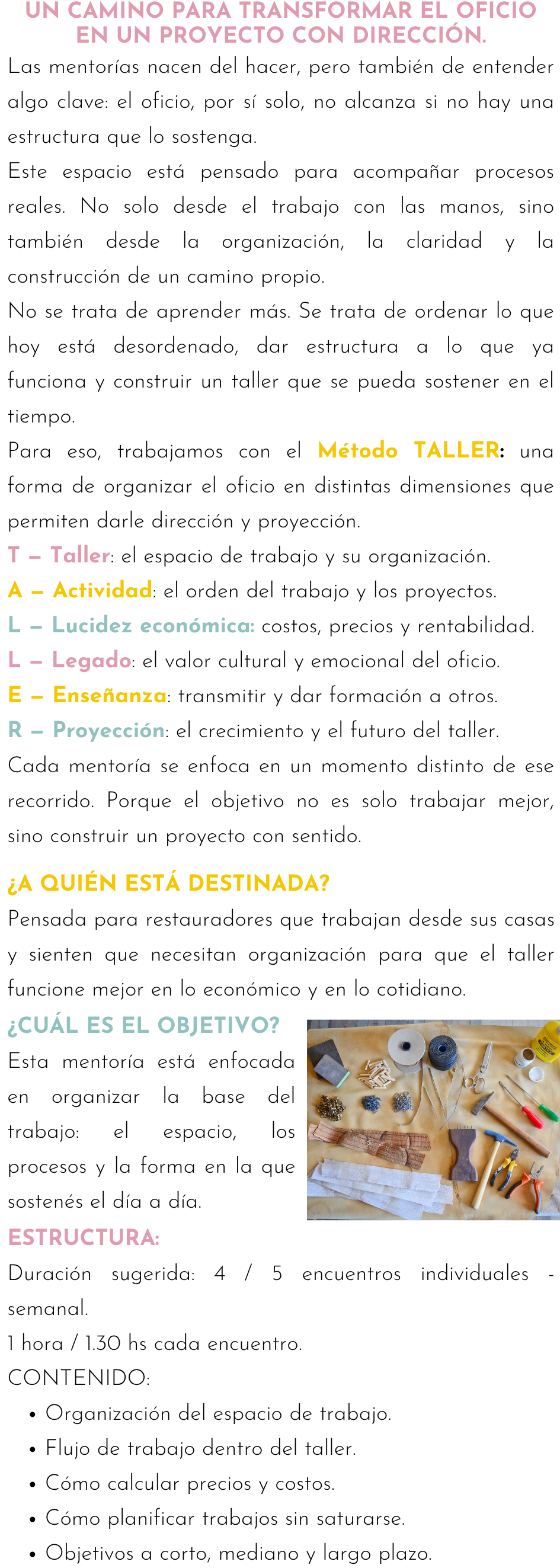 UN CAMINO PARA TRANSFORMAR EL OFICIO EN UN PROYECTO CON DIRECCIÓN.

Las mentorías nacen del hacer, pero también de entender algo clave: el oficio, por sí solo, no alcanza si no hay una estructura que lo sostenga.

Este espacio está pensado para acompañar procesos reales. No solo desde el trabajo con las manos, sino también desde la organización, la claridad y la construcción de un camino propio.

No se trata de aprender más. Se trata de ordenar lo que hoy está desordenado, dar estructura a lo que ya funciona y construir un taller que se pueda sostener en el tiempo.

Para eso, trabajamos con el Método TALLER: una forma de organizar el oficio en distintas dimensiones que permiten darle dirección y proyección.

T – Taller: el espacio de trabajo y su organización.
A – Actividad: el orden del trabajo y los proyectos.
L – Lucidez económica: costos, precios y rentabilidad.
L – Legado: el valor cultural y emocional del oficio.
E – Enseñanza: transmitir y dar formación a otros.
R – Proyección: el crecimiento y el futuro del taller.

Cada mentoría se enfoca en un momento distinto de ese recorrido. Porque el objetivo no es solo trabajar mejor, sino construir un proyecto con sentido.

¿A QUIÉN ESTÁ DESTINADA?

Pensada para restauradores que trabajan desde sus casas y sienten que necesitan organización para que el taller funcione mejor en lo económico y en lo cotidiano.

¿CUÁL ES EL OBJETIVO?

Esta mentoría está enfocada en organizar la base del trabajo: el espacio, los procesos y la forma en la que sostenés el día a día.

ESTRUCTURA:

Duración sugerida: 4 / 5 encuentros individuales - semanal.

1 hora / 1.30 hs cada encuentro.

CONTENIDO:

• Organización del espacio de trabajo.
• Flujo de trabajo dentro del taller.
• Cómo calcular precios y costos.
• Cómo planificar trabajos sin saturarse.
• Objetivos a corto, mediano y largo plazo.